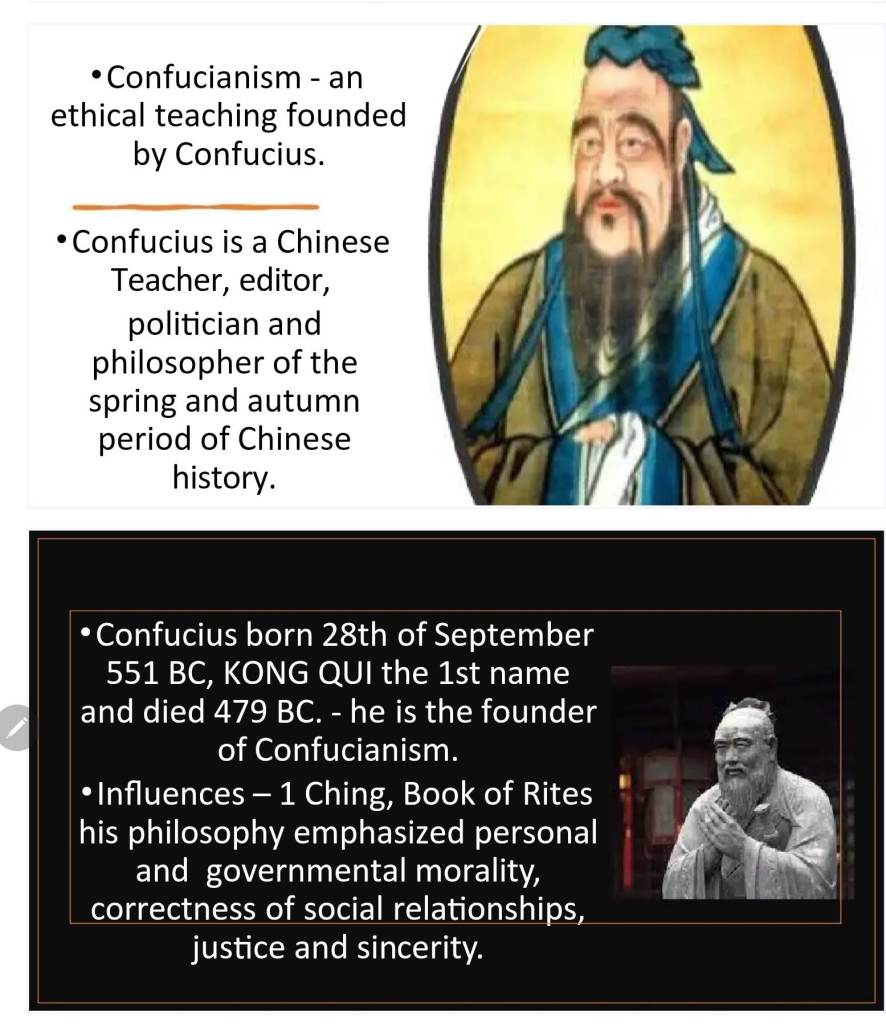 • Confucianism - an ethical teaching founded by Confucius.

• Confucius is a Chinese Teacher, editor, politician and philosopher of the spring and autumn period of Chinese history.

• Confucius born 28th of September 551 BC, KONG QUI the 1st name and died 479 BC. - he is the founder of Confucianism.

• Influences – 1 Ching, Book of Rites his philosophy emphasized personal and governmental morality, correctness of social relationships, justice and sincerity.